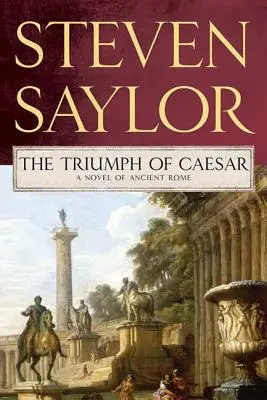 STEVEN SAYLOR

THE TRIUMPH OF CAESAR
A NOVEL OF ANCIENT ROME